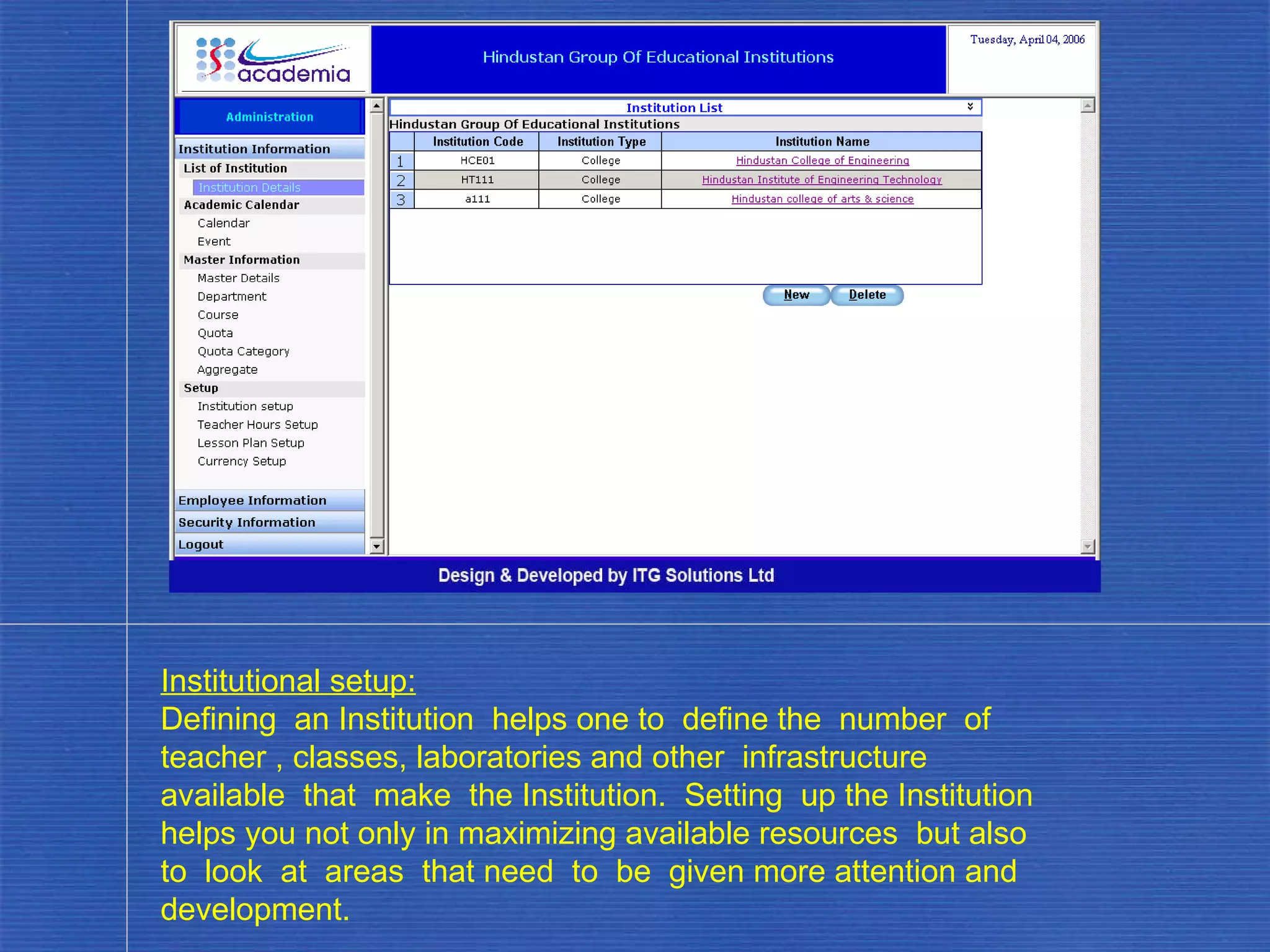 academia

Hindustan Group Of Educational Institutions

Tuesday, April 04, 2006

Administration

Institution Information
List of Institution
Institution Details
Academic Calendar
Calendar
Event
Master Information
Master Details
Department
Course
Quota
Quota Category
Aggregate
Setup
Institution setup
Teacher Hours Setup
Lesson Plan Setup
Currency Setup

Employee Information
Security Information
Logout

Institution List

Hindustan Group Of Educational Institutions

| | Institution Code | Institution Type | Institution Name |
|---|---|---|---|
| 1 | HCE01 | College | Hindustan College of Engineering |
| 2 | HT111 | College | Hindustan Institute of Engineering Technology |
| 3 | a111 | College | Hindustan college of arts & science |

New Delete

Design & Developed by ITG Solutions Ltd

Institutional setup:
Defining an Institution helps one to define the number of teacher , classes, laboratories and other infrastructure available that make the Institution. Setting up the Institution helps you not only in maximizing available resources but also to look at areas that need to be given more attention and development.